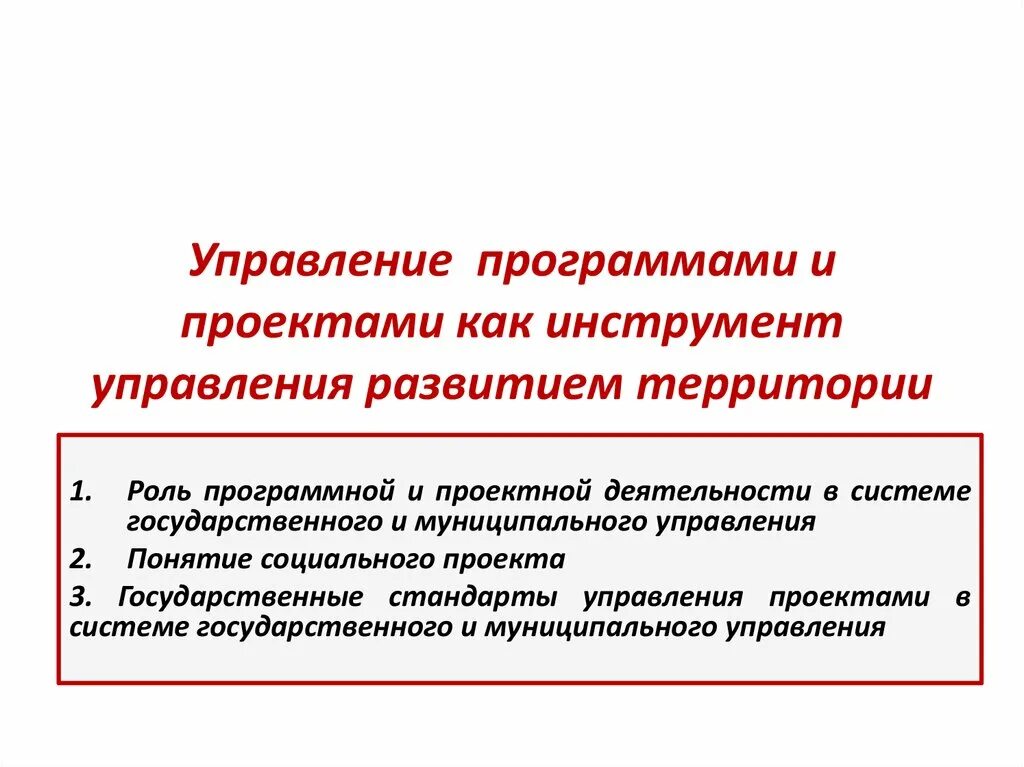 Управление программами и проектами как инструмент управления развитием территории

1. Роль программной и проектной деятельности в системе государственного и муниципального управления
2. Понятие социального проекта
3. Государственные стандарты управления проектами в системе государственного и муниципального управления